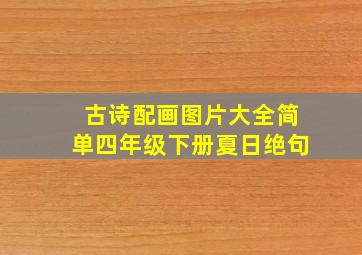 古诗配画图片大全简单四年级下册夏日绝句